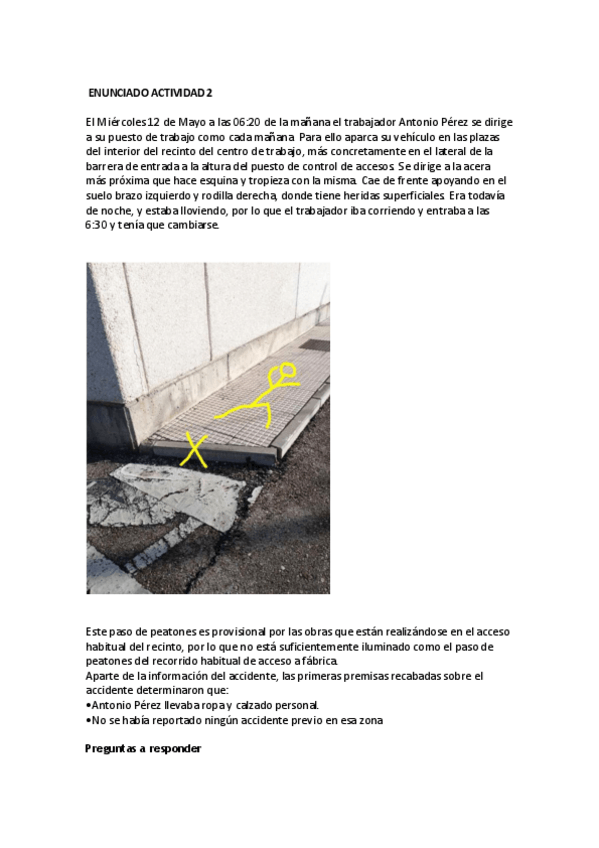 ENUNCIADO ACTIVIDAD 2

El Miércoles 12 de Mayo a las 06:20 de la mañana el trabajador Antonio Pérez se dirige a su puesto de trabajo como cada mañana. Para ello aparca su vehículo en las plazas del interior del recinto del centro de trabajo, más concretamente en el lateral de la barrera de entrada a la altura del puesto de control de accesos. Se dirige a la acera más próxima que hace esquina y tropieza con la misma. Cae de frente apoyando en el suelo brazo izquierdo y rodilla derecha, donde tiene heridas superficiales. Era todavía de noche, y estaba lloviendo, por lo que el trabajador iba corriendo y entraba a las 6:30 y tenía que cambiarse.

Este paso de peatones es provisional por las obras que están realizándose en el acceso habitual del recinto, por lo que no está suficientemente iluminado como el paso de peatones del recorrido habitual de acceso a fábrica.
Aparte de la información del accidente, las primeras premisas recabadas sobre el accidente determinaron que:
•Antonio Pérez llevaba ropa y calzado personal.
•No se había reportado ningún accidente previo en esa zona

Preguntas a responder